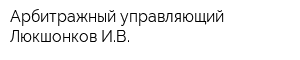 Арбитражный управляющий Люкшонков И.В.